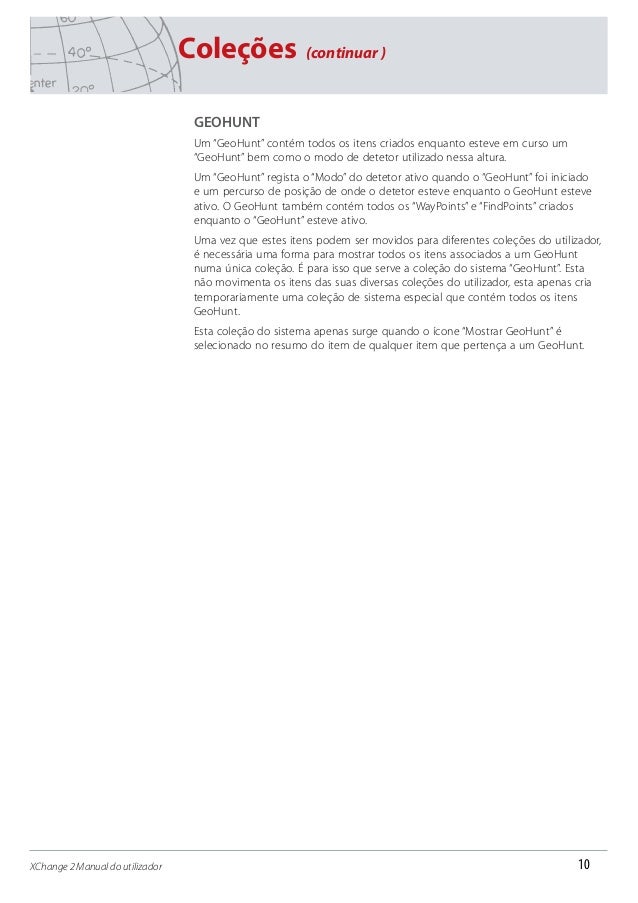 60
40°
enter
20°

Coleções (continuar )

GEOHUNT

Um "GeoHunt" contém todos os itens criados enquanto esteve em curso um "GeoHunt" bem como o modo de detetor utilizado nessa altura.

Um "GeoHunt" regista o "Modo" do detetor ativo quando o "GeoHunt" foi iniciado e um percurso de posição de onde o detetor esteve enquanto o GeoHunt esteve ativo. O GeoHunt também contém todos os "WayPoints" e "FindPoints" criados enquanto o "GeoHunt" esteve ativo.

Uma vez que estes itens podem ser movidos para diferentes coleções do utilizador, é necessária uma forma para mostrar todos os itens associados a um GeoHunt numa única coleção. É para isso que serve a coleção do sistema "GeoHunt". Esta não movimenta os itens das suas diversas coleções do utilizador, esta apenas cria temporariamente uma coleção de sistema especial que contém todos os itens GeoHunt.

Esta coleção do sistema apenas surge quando o ícone "Mostrar GeoHunt" é selecionado no resumo do item de qualquer item que pertença a um GeoHunt.

XChange 2 Manual do utilizador

10